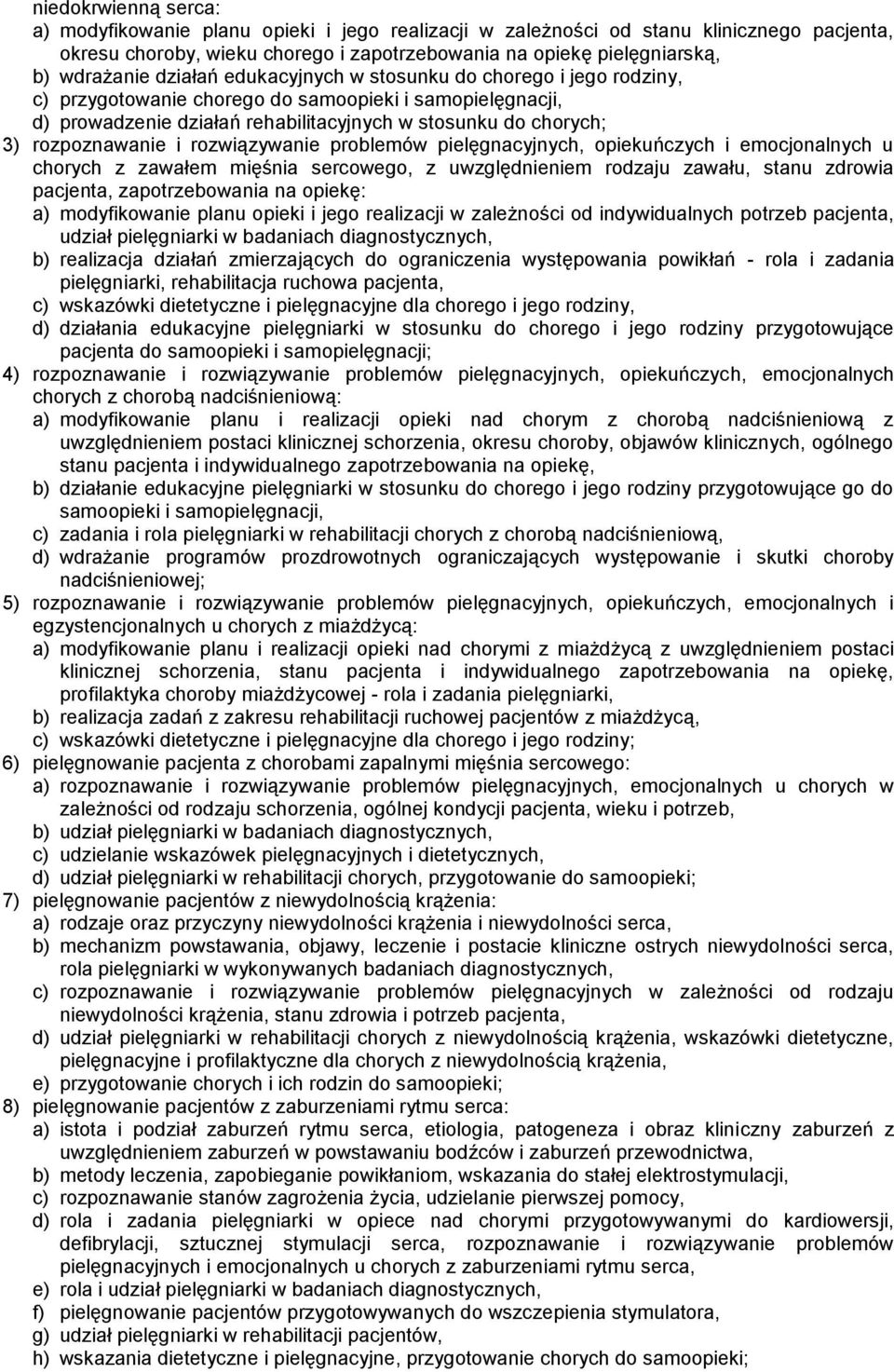 niedokrwienną serca:
a) modyfikowanie planu opieki i jego realizacji w zależności od stanu klinicznego pacjenta, okresu choroby, wieku chorego i zapotrzebowania na opiekę pielęgniarską,
b) wdrażanie działań edukacyjnych w stosunku do chorego i jego rodziny,
c) przygotowanie chorego do samoopieki i samopielęgnacji,
d) prowadzenie działań rehabilitacyjnych w stosunku do chorych;
3) rozpoznawanie i rozwiązywanie problemów pielęgnacyjnych, opiekuńczych i emocjonalnych u chorych z zawałem mięśnia sercowego, z uwzględnieniem rodzaju zawału, stanu zdrowia pacjenta, zapotrzebowania na opiekę:
a) modyfikowanie planu opieki i jego realizacji w zależności od indywidualnych potrzeb pacjenta, udział pielęgniarki w badaniach diagnostycznych,
b) realizacja działań zmierzających do ograniczenia występowania powikłań - rola i zadania pielęgniarki, rehabilitacja ruchowa pacjenta,
c) wskazówki dietetyczne i pielęgnacyjne dla chorego i jego rodziny,
d) działania edukacyjne pielęgniarki w stosunku do chorego i jego rodziny przygotowujące pacjenta do samoopieki i samopielęgnacji;
4) rozpoznawanie i rozwiązywanie problemów pielęgnacyjnych, opiekuńczych, emocjonalnych chorych z chorobą nadciśnieniową:
a) modyfikowanie planu i realizacji opieki nad chorym z chorobą nadciśnieniową z uwzględnieniem postaci klinicznej schorzenia, okresu choroby, objawów klinicznych, ogólnego stanu pacjenta i indywidualnego zapotrzebowania na opiekę,
b) działanie edukacyjne pielęgniarki w stosunku do chorego i jego rodziny przygotowujące go do samoopieki i samopielęgnacji,
c) zadania i rola pielęgniarki w rehabilitacji chorych z chorobą nadciśnieniową,
d) wdrażanie programów prozdrowotnych ograniczających występowanie i skutki choroby nadciśnieniowej;
5) rozpoznawanie i rozwiązywanie problemów pielęgnacyjnych, opiekuńczych, emocjonalnych i egzystencjonalnych u chorych z miażdżycą:
a) modyfikowanie planu i realizacji opieki nad chorymi z miażdżycą z uwzględnieniem postaci klinicznej schorzenia, stanu pacjenta i indywidualnego zapotrzebowania na opiekę, profilaktyka choroby miażdżycowej - rola i zadania pielęgniarki,
b) realizacja zadań z zakresu rehabilitacji ruchowej pacjentów z miażdżycą,
c) wskazówki dietetyczne i pielęgnacyjne dla chorego i jego rodziny;
6) pielęgnowanie pacjenta z chorobami zapalnymi mięśnia sercowego:
a) rozpoznawanie i rozwiązywanie problemów pielęgnacyjnych, emocjonalnych u chorych w zależności od rodzaju schorzenia, ogólnej kondycji pacjenta, wieku i potrzeb,
b) udział pielęgniarki w badaniach diagnostycznych,
c) udzielanie wskazówek pielęgnacyjnych i dietetycznych,
d) udział pielęgniarki w rehabilitacji chorych, przygotowanie do samoopieki;
7) pielęgnowanie pacjentów z niewydolnością krążenia:
a) rodzaje oraz przyczyny niewydolności krążenia i niewydolności serca,
b) mechanizm powstawania, objawy, leczenie i postacie kliniczne ostrych niewydolności serca, rola pielęgniarki w wykonywanych badaniach diagnostycznych,
c) rozpoznawanie i rozwiązywanie problemów pielęgnacyjnych w zależności od rodzaju niewydolności krążenia, stanu zdrowia i potrzeb pacjenta,
d) udział pielęgniarki w rehabilitacji chorych z niewydolnością krążenia, wskazówki dietetyczne, pielęgnacyjne i profilaktyczne dla chorych z niewydolnością krążenia,
e) przygotowanie chorych i ich rodzin do samoopieki;
8) pielęgnowanie pacjentów z zaburzeniami rytmu serca:
a) istota i podział zaburzeń rytmu serca, etiologia, patogeneza i obraz kliniczny zaburzeń z uwzględnieniem zaburzeń w powstawaniu bodźców i zaburzeń przewodnictwa,
b) metody leczenia, zapobieganie powikłaniom, wskazania do stałej elektrostymulacji,
c) rozpoznawanie stanów zagrożenia życia, udzielanie pierwszej pomocy,
d) rola i zadania pielęgniarki w opiece nad chorymi przygotowywanymi do kardiowersji, defibrylacji, sztucznej stymulacji serca, rozpoznawanie i rozwiązywanie problemów pielęgnacyjnych i emocjonalnych u chorych z zaburzeniami rytmu serca,
e) rola i udział pielęgniarki w badaniach diagnostycznych,
f) pielęgnowanie pacjentów przygotowywanych do wszczepienia stymulatora,
g) udział pielęgniarki w rehabilitacji pacjentów,
h) wskazania dietetyczne i pielęgnacyjne, przygotowanie chorych do samoopieki;